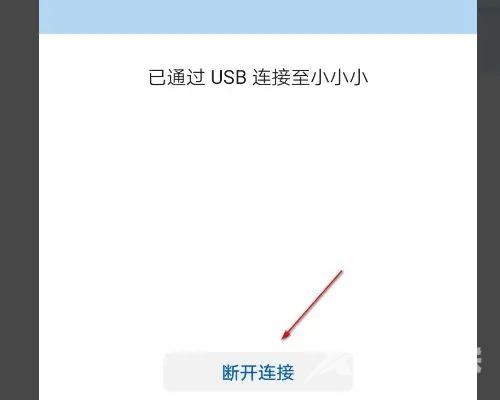 已通过 USB 连接至小小小

断开连接